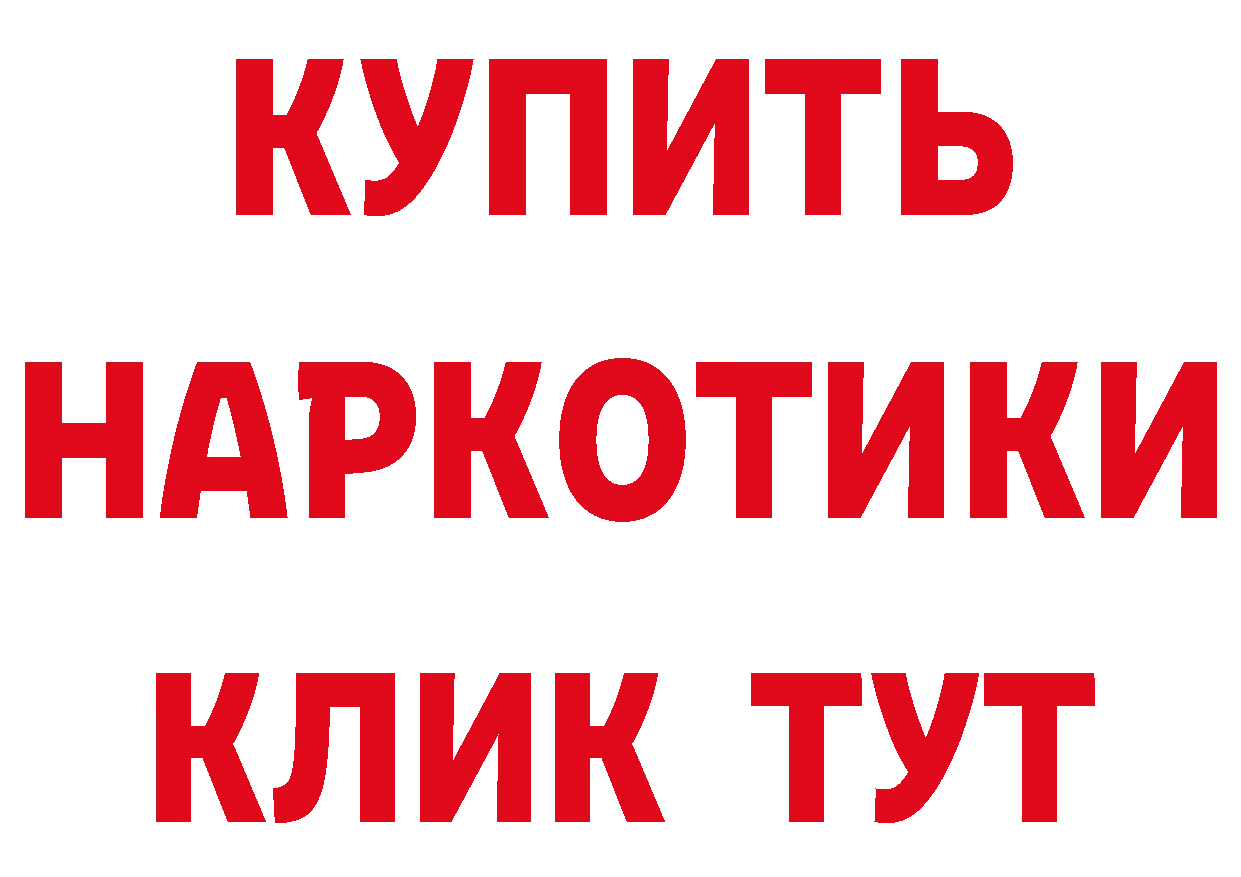 КУПИТЬ НАРКОТИКИ КЛИК ТУТ